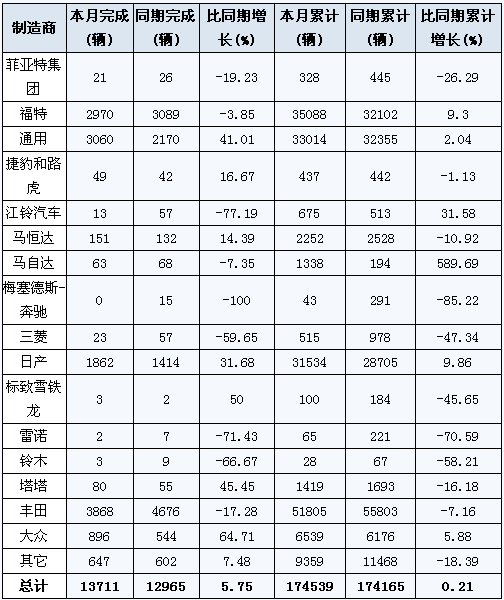 | 制造商 | 本月完成(辆) | 同期完成(辆) | 比同期增长(%) | 本月累计(辆) | 同期累计(辆) | 比同期累计增长(%) |
|---|---|---|---|---|---|---|
| 菲亚特集团 | 21 | 26 | -19.23 | 328 | 445 | -26.29 |
| 福特 | 2970 | 3089 | -3.85 | 35088 | 32102 | 9.3 |
| 通用 | 3060 | 2170 | 41.01 | 33014 | 32355 | 2.04 |
| 捷豹和路虎 | 49 | 42 | 16.67 | 437 | 442 | -1.13 |
| 江铃汽车 | 13 | 57 | -77.19 | 675 | 513 | 31.58 |
| 马恒达 | 151 | 132 | 14.39 | 2252 | 2528 | -10.92 |
| 马自达 | 63 | 68 | -7.35 | 1338 | 194 | 589.69 |
| 梅塞德斯-奔驰 | 0 | 15 | -100 | 43 | 291 | -85.22 |
| 三菱 | 23 | 57 | -59.65 | 515 | 978 | -47.34 |
| 日产 | 1862 | 1414 | 31.68 | 31534 | 28705 | 9.86 |
| 标致雪铁龙 | 3 | 2 | 50 | 100 | 184 | -45.65 |
| 雷诺 | 2 | 7 | -71.43 | 65 | 221 | -70.59 |
| 铃木 | 3 | 9 | -66.67 | 28 | 67 | -58.21 |
| 塔塔 | 80 | 55 | 45.45 | 1419 | 1693 | -16.18 |
| 丰田 | 3868 | 4676 | -17.28 | 51805 | 55803 | -7.16 |
| 大众 | 896 | 544 | 64.71 | 6539 | 6176 | 5.88 |
| 其它 | 647 | 602 | 7.48 | 9359 | 11468 | -18.39 |
| 总计 | 13711 | 12965 | 5.75 | 174539 | 174165 | 0.21 |